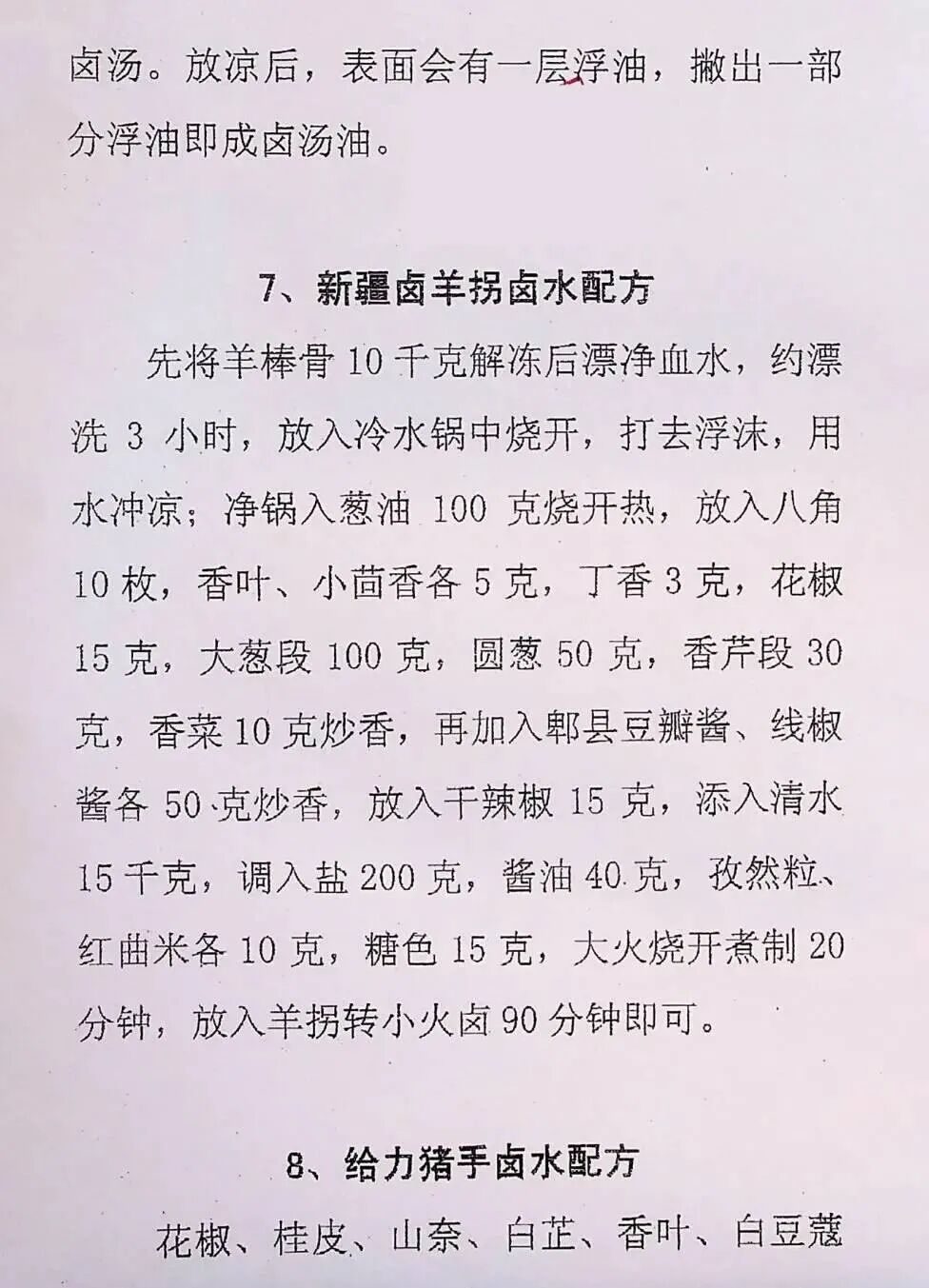 卤汤。放凉后，表面会有一层浮油，撇出一部分浮油即成卤汤油。

7、新疆卤羊拐卤水配方

先将羊棒骨10千克解冻后漂净血水，约漂洗3小时，放入冷水锅中烧开，打去浮沫，用水冲凉；净锅入葱油100克烧开热，放入八角10枚，香叶、小茴香各5克，丁香3克，花椒15克，大葱段100克，圆葱50克，香芹段30克，香菜10克炒香，再加入郫县豆瓣酱、线椒酱各50克炒香，放入干辣椒15克，添入清水15千克，调入盐200克，酱油40克，孜然粒、红曲米各10克，糖色15克，大火烧开煮制20分钟，放入羊拐转小火卤90分钟即可。

8、给力猪手卤水配方

花椒、桂皮、山奈、白芷、香叶、白豆蔻